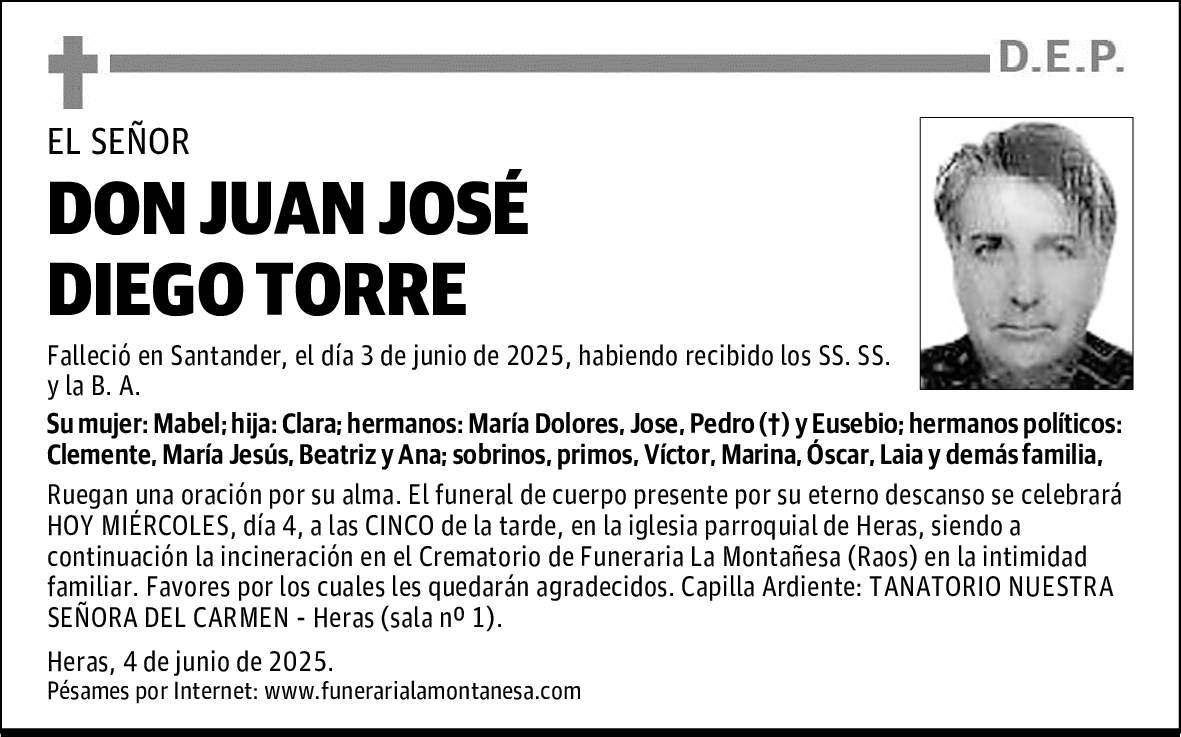 D.E.P.

EL SEÑOR

DON JUAN JOSÉ DIEGO TORRE

Falleció en Santander, el día 3 de junio de 2025, habiendo recibido los SS. SS. y la B. A.

Su mujer: Mabel; hija: Clara; hermanos: María Dolores, Jose, Pedro (†) y Eusebio; hermanos políticos: Clemente, María Jesús, Beatriz y Ana; sobrinos, primos, Víctor, Marina, Óscar, Laia y demás familia,

Ruegan una oración por su alma. El funeral de cuerpo presente por su eterno descanso se celebrará HOY MIÉRCOLES, día 4, a las CINCO de la tarde, en la iglesia parroquial de Heras, siendo a continuación la incineración en el Crematorio de Funeraria La Montañesa (Raos) en la intimidad familiar. Favores por los cuales les quedarán agradecidos. Capilla Ardiente: TANATORIO NUESTRA SEÑORA DEL CARMEN - Heras (sala nº 1).

Heras, 4 de junio de 2025.
Pésames por Internet: www.funerarialamontanesa.com